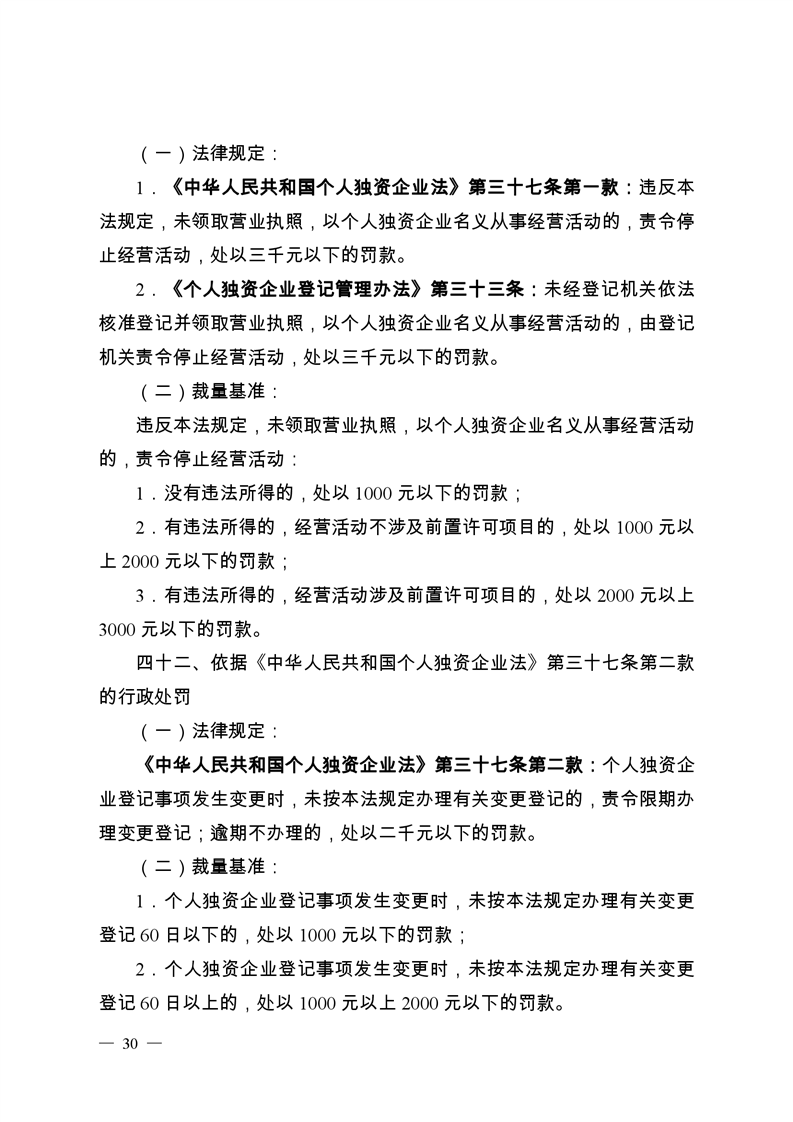 （一）法律规定：

1．《中华人民共和国个人独资企业法》第三十七条第一款：违反本法规定，未领取营业执照，以个人独资企业名义从事经营活动的，责令停止经营活动，处以三千元以下的罚款。

2．《个人独资企业登记管理办法》第三十三条：未经登记机关依法核准登记并领取营业执照，以个人独资企业名义从事经营活动的，由登记机关责令停止经营活动，处以三千元以下的罚款。

（二）裁量基准：

违反本法规定，未领取营业执照，以个人独资企业名义从事经营活动的，责令停止经营活动：

1．没有违法所得的，处以 1000 元以下的罚款；

2．有违法所得的，经营活动不涉及前置许可项目的，处以 1000 元以上 2000 元以下的罚款；

3．有违法所得的，经营活动涉及前置许可项目的，处以 2000 元以上 3000 元以下的罚款。

四十二、依据《中华人民共和国个人独资企业法》第三十七条第二款的行政处罚

（一）法律规定：

《中华人民共和国个人独资企业法》第三十七条第二款：个人独资企业登记事项发生变更时，未按本法规定办理有关变更登记的，责令限期办理变更登记；逾期不办理的，处以二千元以下的罚款。

（二）裁量基准：

1．个人独资企业登记事项发生变更时，未按本法规定办理有关变更登记 60 日以下的，处以 1000 元以下的罚款；

2．个人独资企业登记事项发生变更时，未按本法规定办理有关变更登记 60 日以上的，处以 1000 元以上 2000 元以下的罚款。

— 30 —